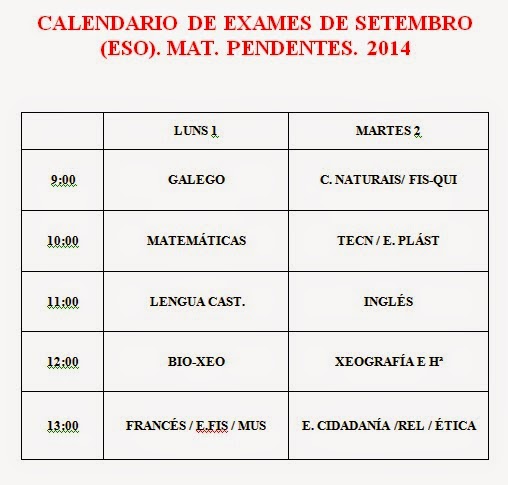 CALENDARIO DE EXAMES DE SETEMBRO (ESO). MAT. PENDENTES. 2014

| | LUNS 1 | MARTES 2 |
|---|---|---|
| 9:00 | GALEGO | C. NATURAIS/ FIS-QUI |
| 10:00 | MATEMÁTICAS | TECN / E. PLÁST |
| 11:00 | LENGUA CAST. | INGLÉS |
| 12:00 | BIO-XEO | XEOGRAFÍA E Hª |
| 13:00 | FRANCÉS / E.FIS / MUS | E. CIDADANÍA /REL / ÉTICA |